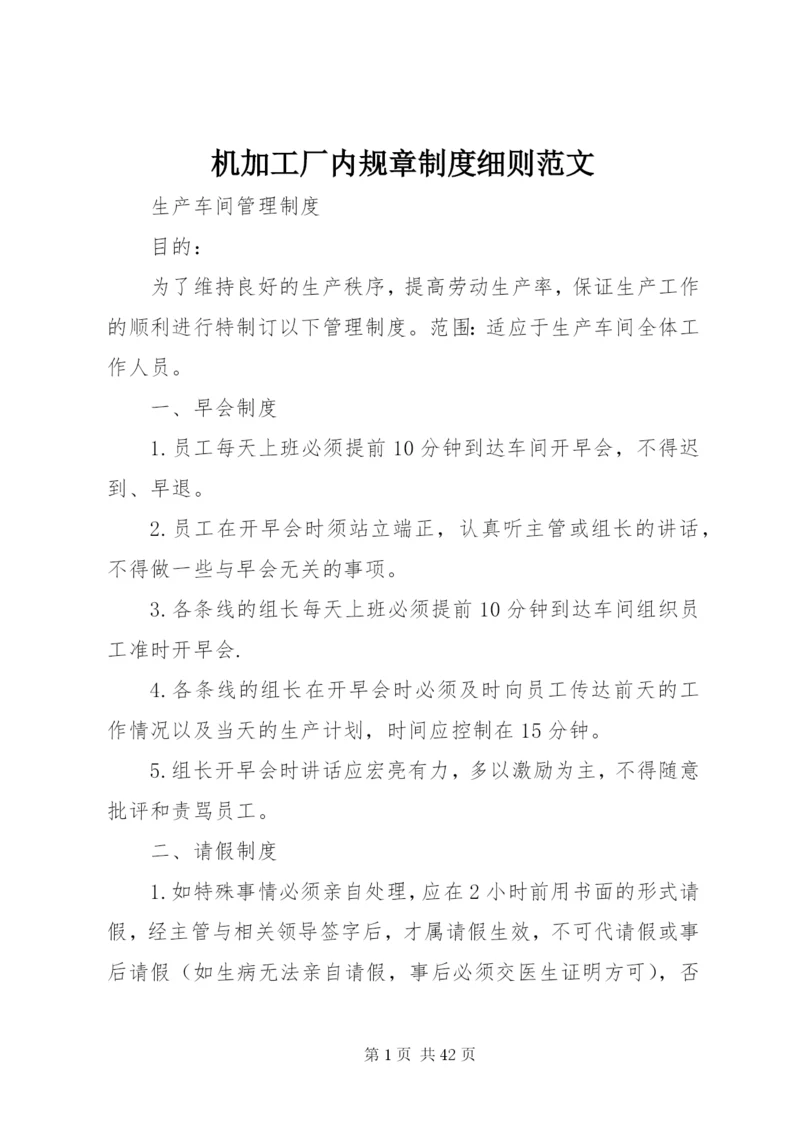 机加工厂内规章制度细则范文

生产车间管理制度

目的：

为了维持良好的生产秩序，提高劳动生产率，保证生产工作的顺利进行特制订以下管理制度。范围：适应于生产车间全体工作人员。

一、早会制度

1.员工每天上班必须提前10分钟到达车间开早会，不得迟到、早退。

2.员工在开早会时须站立端正，认真听主管或组长的讲话，不得做一些与早会无关的事项。

3.各条线的组长每天上班必须提前10分钟到达车间组织员工准时开早会.

4.各条线的组长在开早会时必须及时向员工传达前天的工作情况以及当天的生产计划，时间应控制在15分钟。

5.组长开早会时讲话应宏亮有力，多以激励为主，不得随意批评和责骂员工。

二、请假制度

1.如特殊事情必须亲自处理，应在2小时前用书面的形式请假，经主管与相关领导签字后，才属请假生效，不可代请假或事后请假（如生病无法亲自请假，事后必须交医生证明方可），否

第1页 共42页